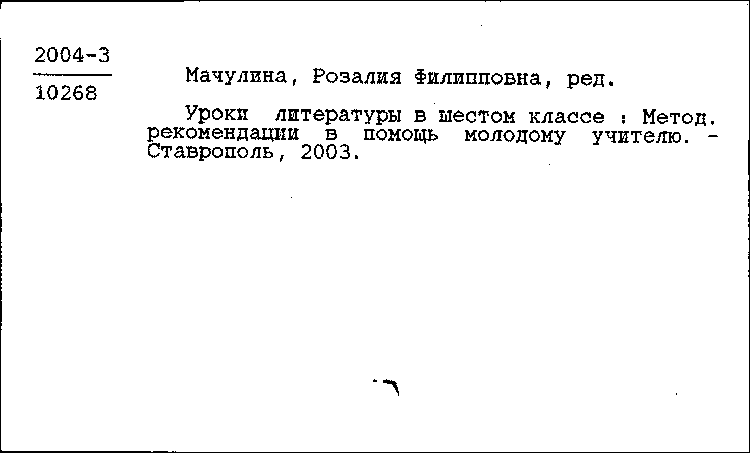 2004-3
10268

Мачулина, Розалия Филипповна, ред.

Уроки литературы в шестом классе : Метод. рекомендации в помощь молодому учителю. - Ставрополь, 2003.